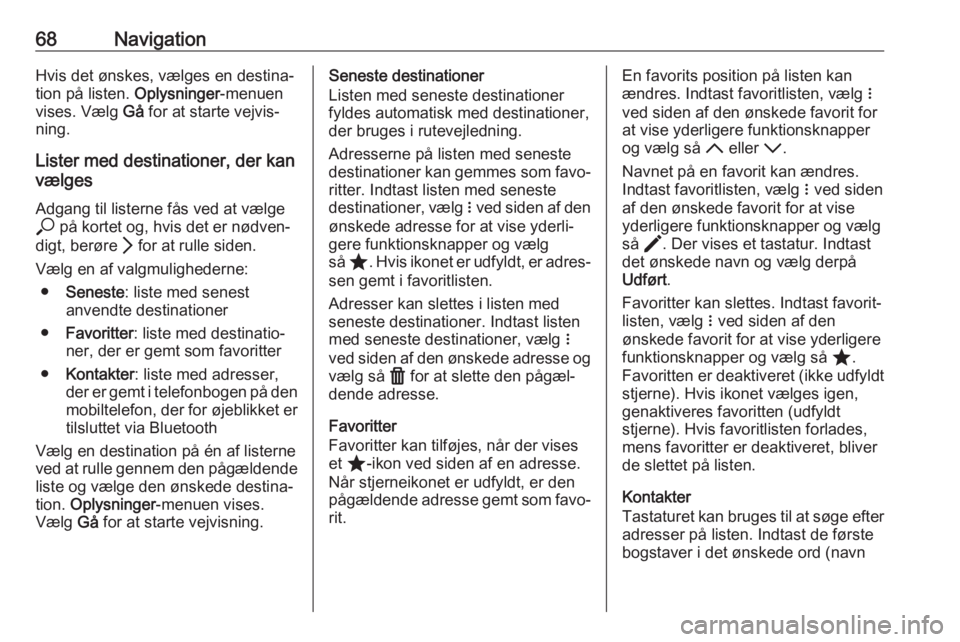 68 Navigation

Hvis det ønskes, vælges en destination på listen. Oplysninger-menuen vises. Vælg Gå for at starte vejvisning.

Lister med destinationer, der kan vælges

Adgang til listerne fås ved at vælge på kortet og, hvis det er nødvendigt, berøre for at rulle siden.

Vælg en af valgmulighederne:

● Seneste: liste med senest anvendte destinationer

● Favoritter: liste med destinationer, der er gemt som favoritter

● Kontakter: liste med adresser, der er gemt i telefonbogen på den mobiltelefon, der for øjeblikket er tilsluttet via Bluetooth

Vælg en destination på én af listerne ved at rulle gennem den pågældende liste og vælge den ønskede destination. Oplysninger-menuen vises. Vælg Gå for at starte vejvisning.

Seneste destinationer
Listen med seneste destinationer fyldes automatisk med destinationer, der bruges i rutevejledning.

Adresserne på listen med seneste destinationer kan gemmes som favoritter. Indtast listen med seneste destinationer, vælg ⋮ ved siden af den ønskede adresse for at vise yderligere funktionsknapper og vælg så ★. Hvis ikonet er udfyldt, er adressen gemt i favoritlisten.

Adresser kan slettes i listen med seneste destinationer. Indtast listen med seneste destinationer, vælg ⋮ ved siden af den ønskede adresse og vælg så for at slette den pågældende adresse.

Favoritter
Favoritter kan tilføjes, når der vises et ★-ikon ved siden af en adresse. Når stjerneikonet er udfyldt, er den pågældende adresse gemt som favorit.

En favorits position på listen kan ændres. Indtast favoritlisten, vælg ⋮ ved siden af den ønskede favorit for at vise yderligere funktionsknapper og vælg så eller .

Navnet på en favorit kan ændres. Indtast favoritlisten, vælg ⋮ ved siden af den ønskede favorit for at vise yderligere funktionsknapper og vælg så . Der vises et tastatur. Indtast det ønskede navn og vælg derpå Udført.

Favoritter kan slettes. Indtast favoritlisten, vælg ⋮ ved siden af den ønskede favorit for at vise yderligere funktionsknapper og vælg så ★. Favoritten er deaktiveret (ikke udfyldt stjerne). Hvis ikonet vælges igen, genaktiveres favoritten (udfyldt stjerne). Hvis favoritlisten forlades, mens favoritter er deaktiveret, bliver de slettet på listen.

Kontakter
Tastaturet kan bruges til at søge efter adresser på listen. Indtast de første bogstaver i det ønskede ord (navn

carmanualsonline.info